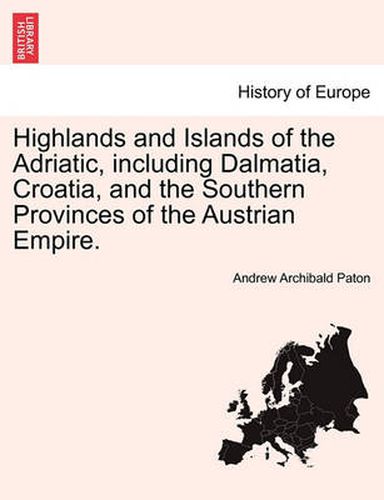 BRITISH LIBRARY

History of Europe

Highlands and Islands of the Adriatic, including Dalmatia, Croatia, and the Southern Provinces of the Austrian Empire.

Andrew Archibald Paton